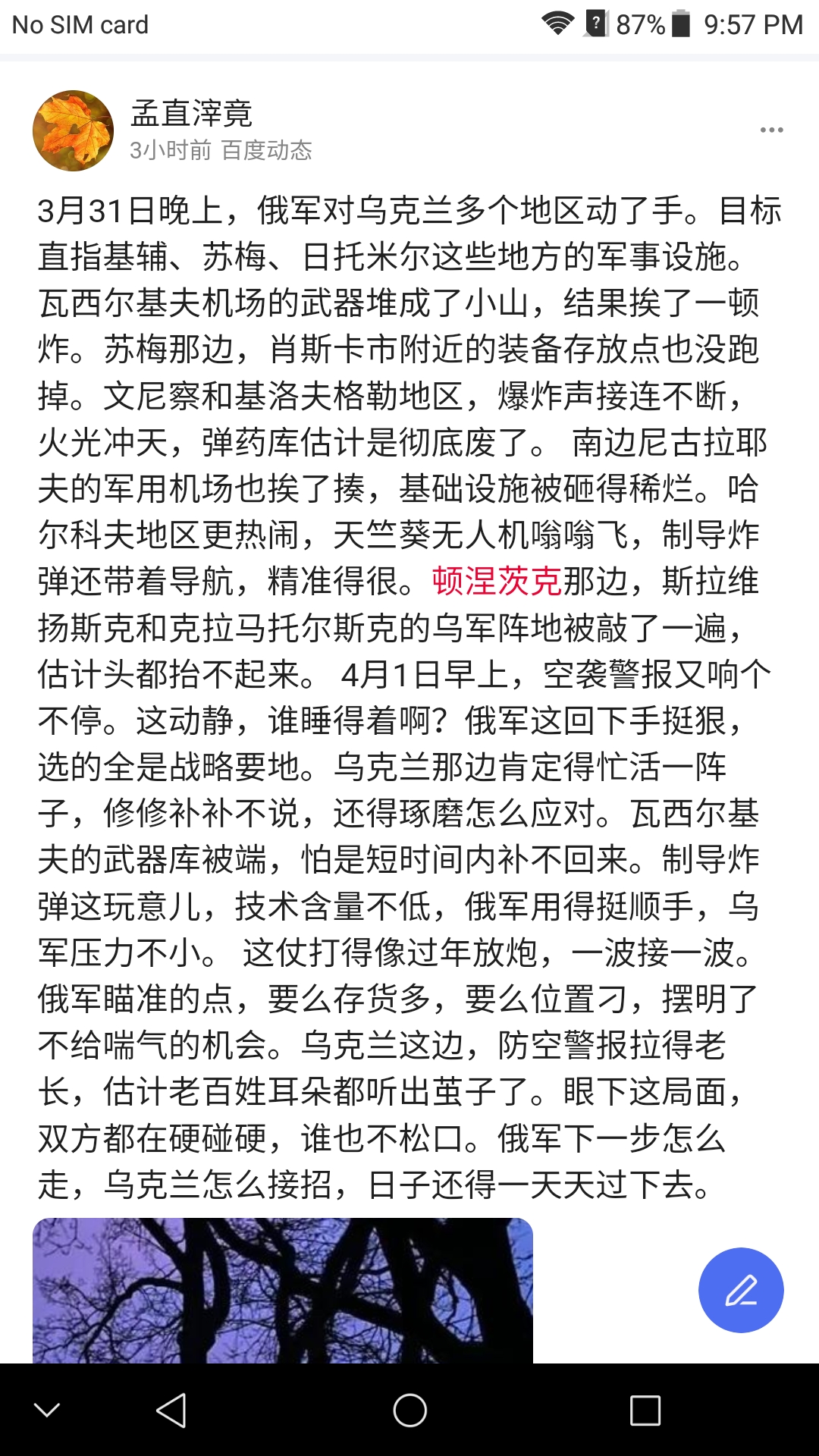 No SIM card 87% 9:57 PM

孟直滓竟
3小时前 百度动态

3月31日晚上，俄军对乌克兰多个地区动了手。目标直指基辅、苏梅、日托米尔这些地方的军事设施。瓦西尔基夫机场的武器堆成了小山，结果挨了一顿炸。苏梅那边，肖斯卡市附近的装备存放点也没跑掉。文尼察和基洛夫格勒地区，爆炸声接连不断，火光冲天，弹药库估计是彻底废了。 南边尼古拉耶夫的军用机场也挨了揍，基础设施被砸得稀烂。哈尔科夫地区更热闹，天竺葵无人机嗡嗡飞，制导炸弹还带着导航，精准得很。顿涅茨克那边，斯拉维扬斯克和克拉马托尔斯克的乌军阵地被敲了一遍，估计头都抬不起来。 4月1日早上，空袭警报又响个不停。这动静，谁睡得着啊？俄军这回下手挺狠，选的全是战略要地。乌克兰那边肯定得忙活一阵子，修修补补不说，还得琢磨怎么应对。瓦西尔基夫的武器库被端，怕是短时间内补不回来。制导炸弹这玩意儿，技术含量不低，俄军用得挺顺手，乌军压力不小。 这仗打得像过年放炮，一波接一波。俄军瞄准的点，要么存货多，要么位置刁，摆明了不给喘气的机会。乌克兰这边，防空警报拉得老长，估计老百姓耳朵都听出茧子了。眼下这局面，双方都在硬碰硬，谁也不松口。俄军下一步怎么走，乌克兰怎么接招，日子还得一天天过下去。